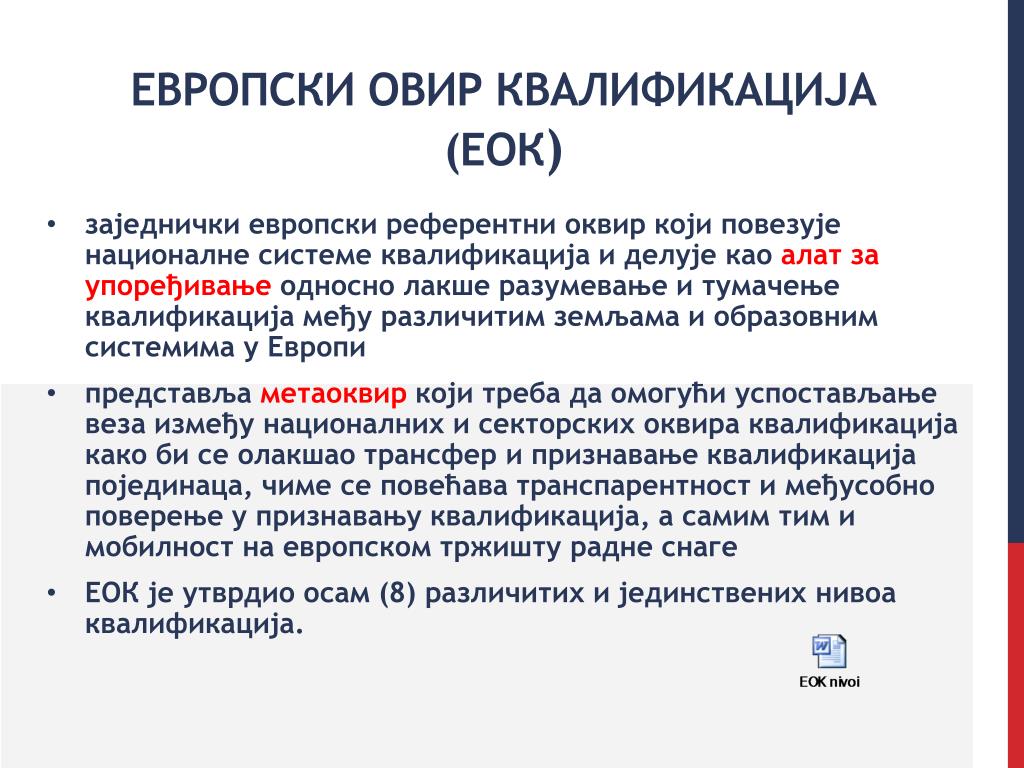 ЕВРОПСКИ ОВИР КВАЛИФИКАЦИЈА (ЕОК)

• заједнички европски референтни оквир који повезује националне системе квалификација и делује као алат за упоређивање односно лакше разумевање и тумачење квалификација међу различитим земљама и образовним системима у Европи

• представља метаоквир који треба да омогући успостављање веза између националних и секторских оквира квалификација како би се олакшао трансфер и признавање квалификација појединаца, чиме се повећава транспарентност и међусобно поверење у признавању квалификација, а самим тим и мобилност на европском тржишту радне снаге

• ЕОК је утврдио осам (8) различитих и јединствених нивоа квалификација.

EOK nivoi